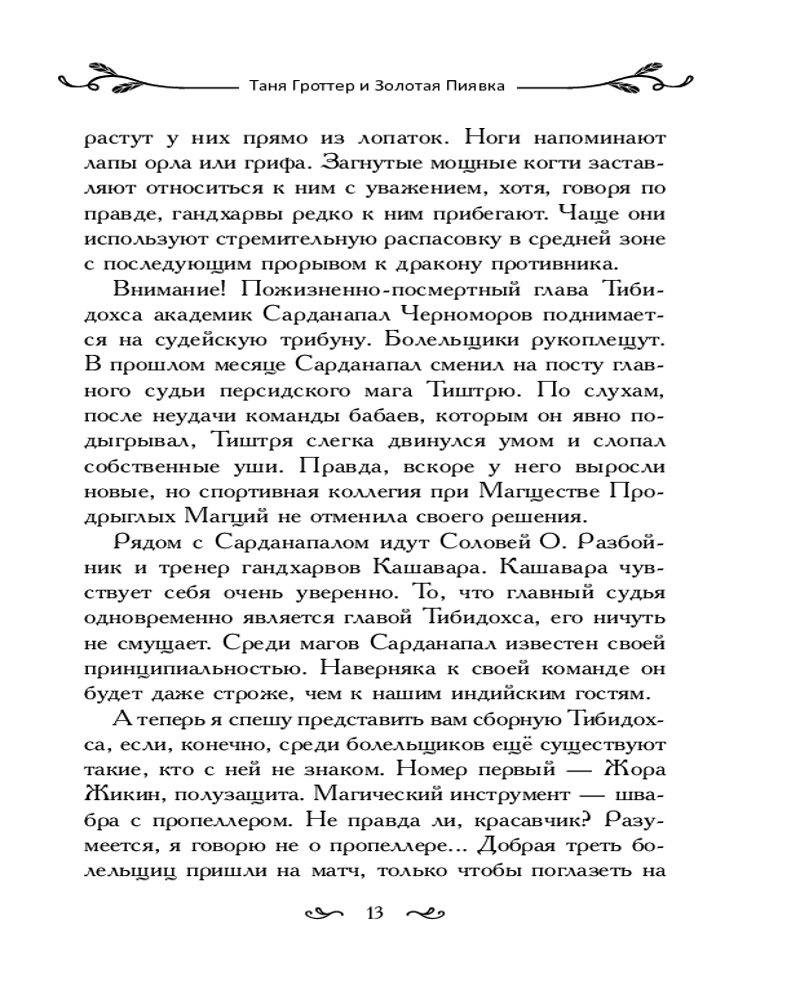 Таня Гроттер и Золотая Пиявка

растут у них прямо из лопаток. Ноги напоминают лапы орла или грифа. Загнутые мощные когти заставляют относиться к ним с уважением, хотя, говоря по правде, гандхарвы редко к ним прибегают. Чаще они используют стремительную распасовку в средней зоне с последующим прорывом к дракону противника.

Внимание! Пожизненно-посмертный глава Тибидохса академик Сарданапал Черноморов поднимается на судейскую трибуну. Болельщики рукоплещут. В прошлом месяце Сарданапал сменил на посту главного судьи персидского мага Тиштрю. По слухам, после неудачи команды бабаев, которым он явно подыгрывал, Тиштря слегка двинулся умом и слопал собственные уши. Правда, вскоре у него выросли новые, но спортивная коллегия при Магществе Продрыглых Магций не отменила своего решения.

Рядом с Сарданапалом идут Соловей О. Разбойник и тренер гандхарвов Кашавара. Кашавара чувствует себя очень уверенно. То, что главный судья одновременно является главой Тибидохса, его ничуть не смущает. Среди магов Сарданапал известен своей принципиальностью. Наверняка к своей команде он будет даже строже, чем к нашим индийским гостям.

А теперь я спешу представить вам сборную Тибидохса, если, конечно, среди болельщиков ещё существуют такие, кто с ней не знаком. Номер первый — Жора Жикин, полузащита. Магический инструмент — швабра с пропеллером. Не правда ли, красавчик? Разумеется, я говорю не о пропеллере... Добрая треть болельщиц пришли на матч, только чтобы поглазеть на

13